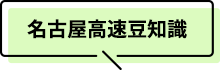 名古屋高速豆知識